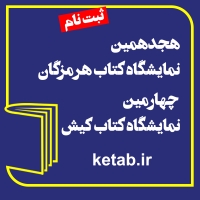 ثبت نام

هجدهمین
نمایشگاه کتاب هرمزگان

چهارمین
نمایشگاه کتاب کیش

ketab.ir